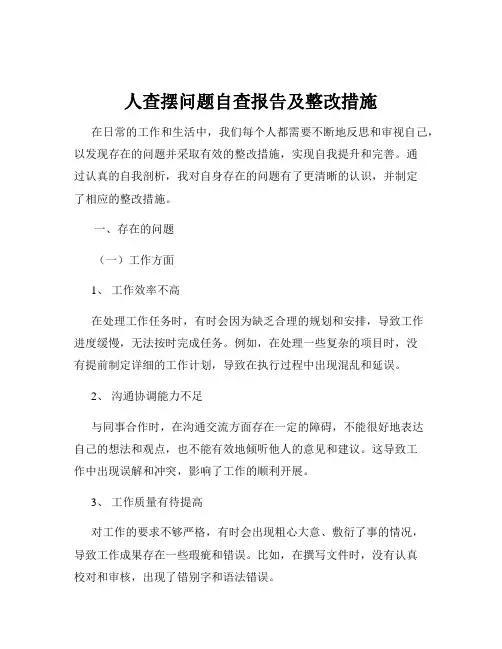 人查摆问题自查报告及整改措施

在日常的工作和生活中，我们每个人都需要不断地反思和审视自己，以发现存在的问题并采取有效的整改措施，实现自我提升和完善。通过认真的自我剖析，我对自身存在的问题有了更清晰的认识，并制定了相应的整改措施。

一、存在的问题

（一）工作方面

1、 工作效率不高

在处理工作任务时，有时会因为缺乏合理的规划和安排，导致工作进度缓慢，无法按时完成任务。例如，在处理一些复杂的项目时，没有提前制定详细的工作计划，导致在执行过程中出现混乱和延误。

2、 沟通协调能力不足

与同事合作时，在沟通交流方面存在一定的障碍，不能很好地表达自己的想法和观点，也不能有效地倾听他人的意见和建议。这导致工作中出现误解和冲突，影响了工作的顺利开展。

3、 工作质量有待提高

对工作的要求不够严格，有时会出现粗心大意、敷衍了事的情况，导致工作成果存在一些瑕疵和错误。比如，在撰写文件时，没有认真校对和审核，出现了错别字和语法错误。